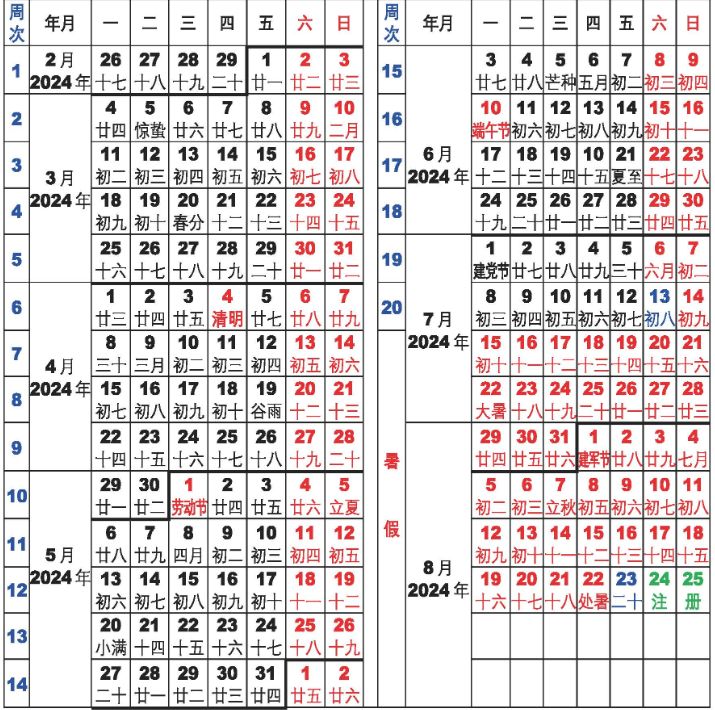 | 周次 | 年月 | 一 | 二 | 三 | 四 | 五 | 六 | 日 |
|---|---|---|---|---|---|---|---|---|
| 1 | 2月 2024年 | 26 十七 | 27 十八 | 28 十九 | 29 二十 | 1 廿一 | 2 廿二 | 3 廿三 |
| 2 | 3月 2024年 | 4 廿四 | 5 惊蛰 | 6 廿六 | 7 廿七 | 8 廿八 | 9 廿九 | 10 二月 |
| 3 | | 11 初二 | 12 初三 | 13 初四 | 14 初五 | 15 初六 | 16 初七 | 17 初八 |
| 4 | | 18 初九 | 19 初十 | 20 春分 | 21 十二 | 22 十三 | 23 十四 | 24 十五 |
| 5 | | 25 十六 | 26 十七 | 27 十八 | 28 十九 | 29 二十 | 30 廿一 | 31 廿二 |
| 6 | 4月 2024年 | 1 廿三 | 2 廿四 | 3 廿五 | 4 清明 | 5 廿七 | 6 廿八 | 7 廿九 |
| 7 | | 8 三十 | 9 三月 | 10 初二 | 11 初三 | 12 初四 | 13 初五 | 14 初六 |
| 8 | | 15 初七 | 16 初八 | 17 初九 | 18 初十 | 19 谷雨 | 20 十二 | 21 十三 |
| 9 | | 22 十四 | 23 十五 | 24 十六 | 25 十七 | 26 十八 | 27 十九 | 28 二十 |
| 10 | 5月 2024年 | 29 廿一 | 30 廿二 | 1 劳动节 | 2 廿四 | 3 廿五 | 4 廿六 | 5 立夏 |
| 11 | | 6 廿八 | 7 廿九 | 8 四月 | 9 初二 | 10 初三 | 11 初四 | 12 初五 |
| 12 | | 13 初六 | 14 初七 | 15 初八 | 16 初九 | 17 初十 | 18 十一 | 19 十二 |
| 13 | | 20 小满 | 21 十四 | 22 十五 | 23 十六 | 24 十七 | 25 十八 | 26 十九 |
| 14 | | 27 二十 | 28 廿一 | 29 廿二 | 30 廿三 | 31 廿四 | 1 廿五 | 2 廿六 |

| 周次 | 年月 | 一 | 二 | 三 | 四 | 五 | 六 | 日 |
|---|---|---|---|---|---|---|---|---|
| 15 | 6月 2024年 | 3 廿七 | 4 廿八 | 5 芒种 | 6 五月 | 7 初二 | 8 初三 | 9 初四 |
| 16 | | 10 端午节 | 11 初六 | 12 初七 | 13 初八 | 14 初九 | 15 初十 | 16 十一 |
| 17 | | 17 十二 | 18 十三 | 19 十四 | 10 十五 | 21 夏至 | 22 十七 | 23 十八 |
| 18 | | 24 十九 | 25 二十 | 26 廿一 | 27 廿二 | 28 廿三 | 29 廿四 | 30 廿五 |
| 19 | 7月 2024年 | 1 建党节 | 2 廿七 | 3 廿八 | 4 廿九 | 5 三十 | 6 六月 | 7 初二 |
| 20 | | 8 初三 | 9 初四 | 10 初五 | 11 初六 | 12 初七 | 13 初八 | 14 初九 |
| 暑假 | | 15 初十 | 16 十一 | 17 十二 | 18 十三 | 19 十四 | 20 十五 | 21 十六 |
| | | 22 大暑 | 23 十八 | 24 十九 | 25 二十 | 26 廿一 | 27 廿二 | 28 廿三 |
| | 8月 2024年 | 29 廿四 | 30 廿五 | 31 廿六 | 1 建军节 | 2 廿八 | 3 廿九 | 4 七月 |
| | | 5 初二 | 6 初三 | 7 立秋 | 8 初五 | 9 初六 | 10 初七 | 11 初八 |
| | | 12 初九 | 13 初十 | 14 十一 | 15 十二 | 16 十三 | 17 十四 | 18 十五 |
| | | 19 十六 | 20 十七 | 21 十八 | 22 处暑 | 23 二十 | 24 注 | 25 册 |